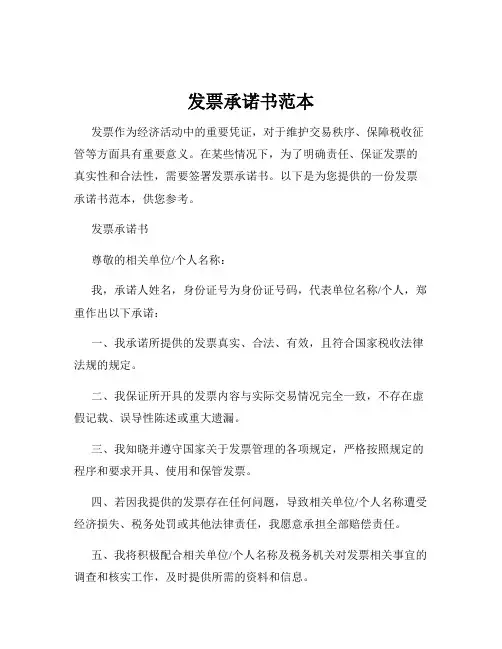 发票承诺书范本

发票作为经济活动中的重要凭证，对于维护交易秩序、保障税收征管等方面具有重要意义。在某些情况下，为了明确责任、保证发票的真实性和合法性，需要签署发票承诺书。以下是为您提供的一份发票承诺书范本，供您参考。

发票承诺书

尊敬的相关单位/个人名称：

我，承诺人姓名，身份证号为身份证号码，代表单位名称/个人，郑重作出以下承诺：

一、我承诺所提供的发票真实、合法、有效，且符合国家税收法律法规的规定。

二、我保证所开具的发票内容与实际交易情况完全一致，不存在虚假记载、误导性陈述或重大遗漏。

三、我知晓并遵守国家关于发票管理的各项规定，严格按照规定的程序和要求开具、使用和保管发票。

四、若因我提供的发票存在任何问题，导致相关单位/个人名称遭受经济损失、税务处罚或其他法律责任，我愿意承担全部赔偿责任。

五、我将积极配合相关单位/个人名称及税务机关对发票相关事宜的调查和核实工作，及时提供所需的资料和信息。